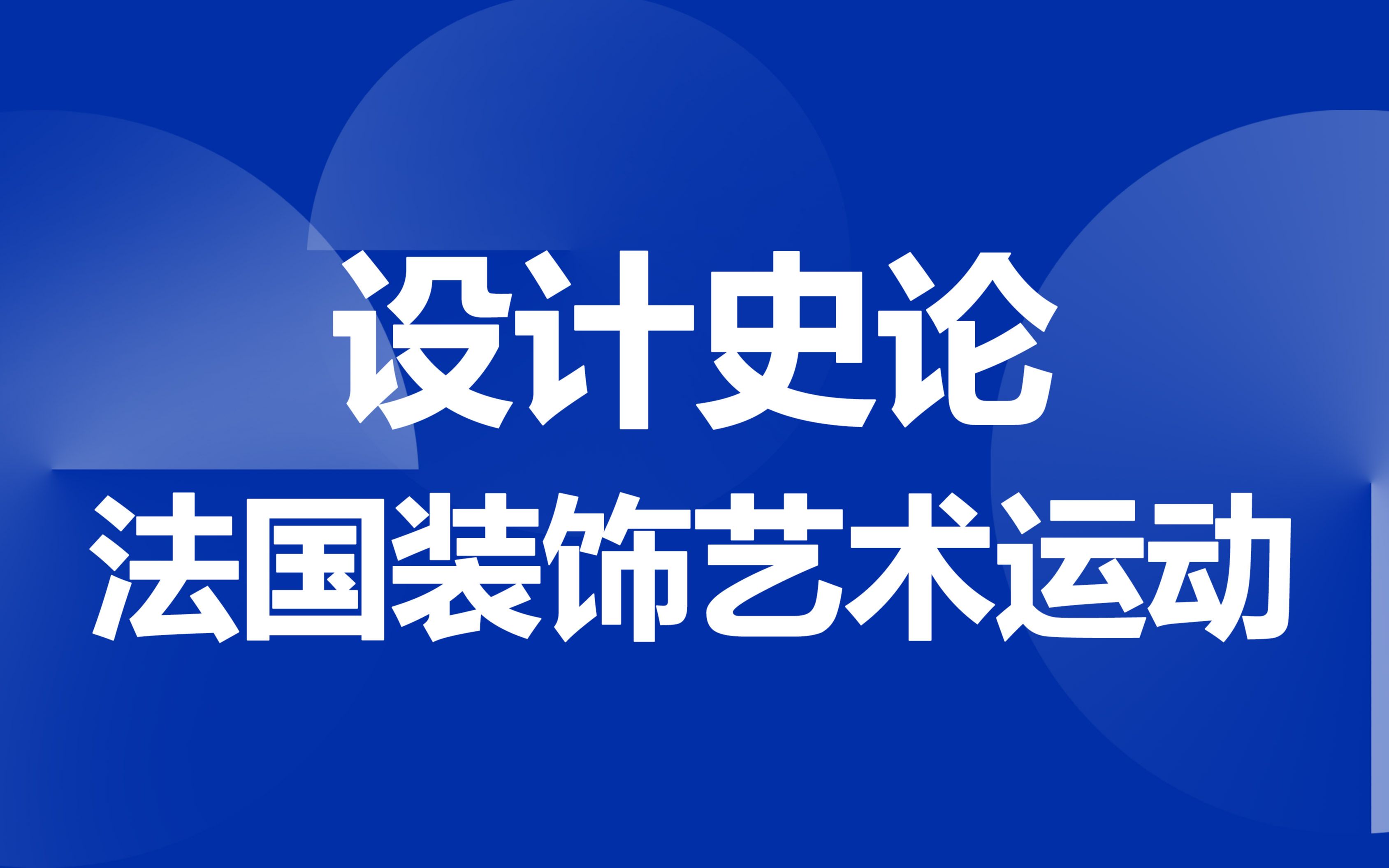 设计史论
法国装饰艺术运动